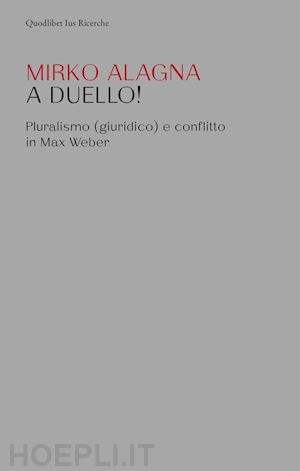 Quodlibet Ius Ricerche

MIRKO ALAGNA
A DUELLO!

Pluralismo (giuridico) e conflitto in Max Weber

HOEPLI.IT